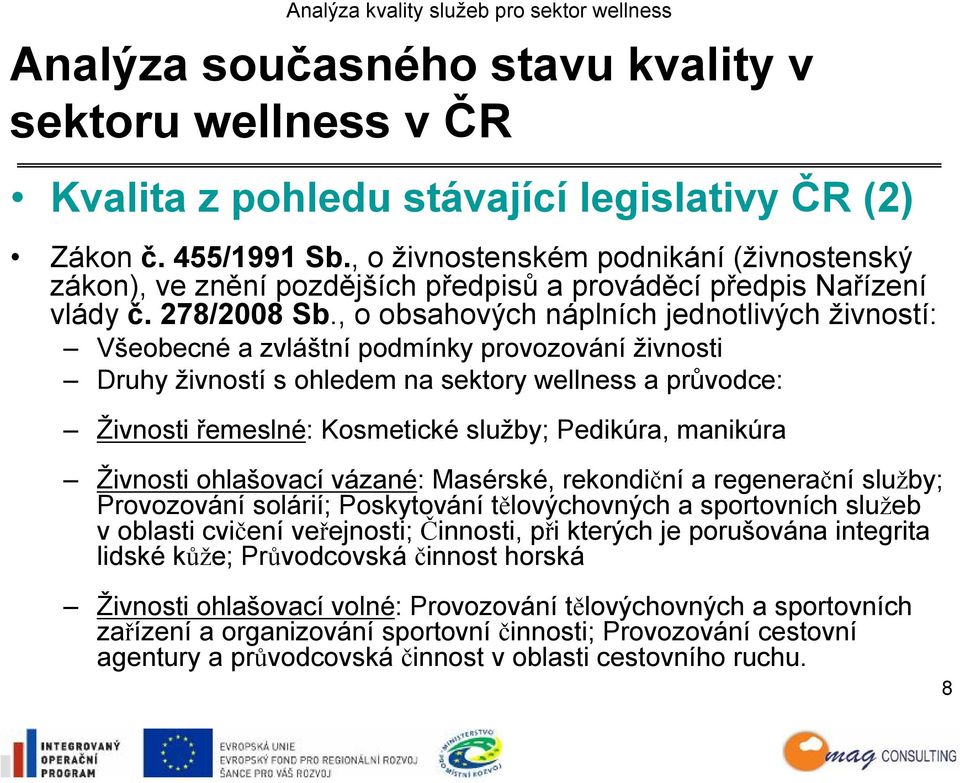 Analýza kvality služeb pro sektor wellness

Analýza současného stavu kvality v sektoru wellness v ČR

• Kvalita z pohledu stávající legislativy ČR (2)

• Zákon č. 455/1991 Sb., o živnostenském podnikání (živnostenský zákon), ve znění pozdějších předpisů a prováděcí předpis Nařízení vlády č. 278/2008 Sb., o obsahových náplních jednotlivých živností:

– Všeobecné a zvláštní podmínky provozování živnosti

– Druhy živností s ohledem na sektory wellness a průvodce:

– Živnosti řemeslné: Kosmetické služby; Pedikúra, manikúra

– Živnosti ohlašovací vázané: Masérské, rekondiční a regenerační služby; Provozování solárií; Poskytování tělovýchovných a sportovních služeb v oblasti cvičení veřejnosti; Činnosti, při kterých je porušována integrita lidské kůže; Průvodcovská činnost horská

– Živnosti ohlašovací volné: Provozování tělovýchovných a sportovních zařízení a organizování sportovní činnosti; Provozování cestovní agentury a průvodcovská činnost v oblasti cestovního ruchu.

8

INTEGROVANÝ OPERAČNÍ PROGRAM

EVROPSKÁ UNIE
EVROPSKÝ FOND PRO REGIONÁLNÍ ROZVOJ
ŠANCE PRO VÁŠ ROZVOJ

MINISTERSTVO PRO MÍSTNÍ ROZVOJ

mag CONSULTING